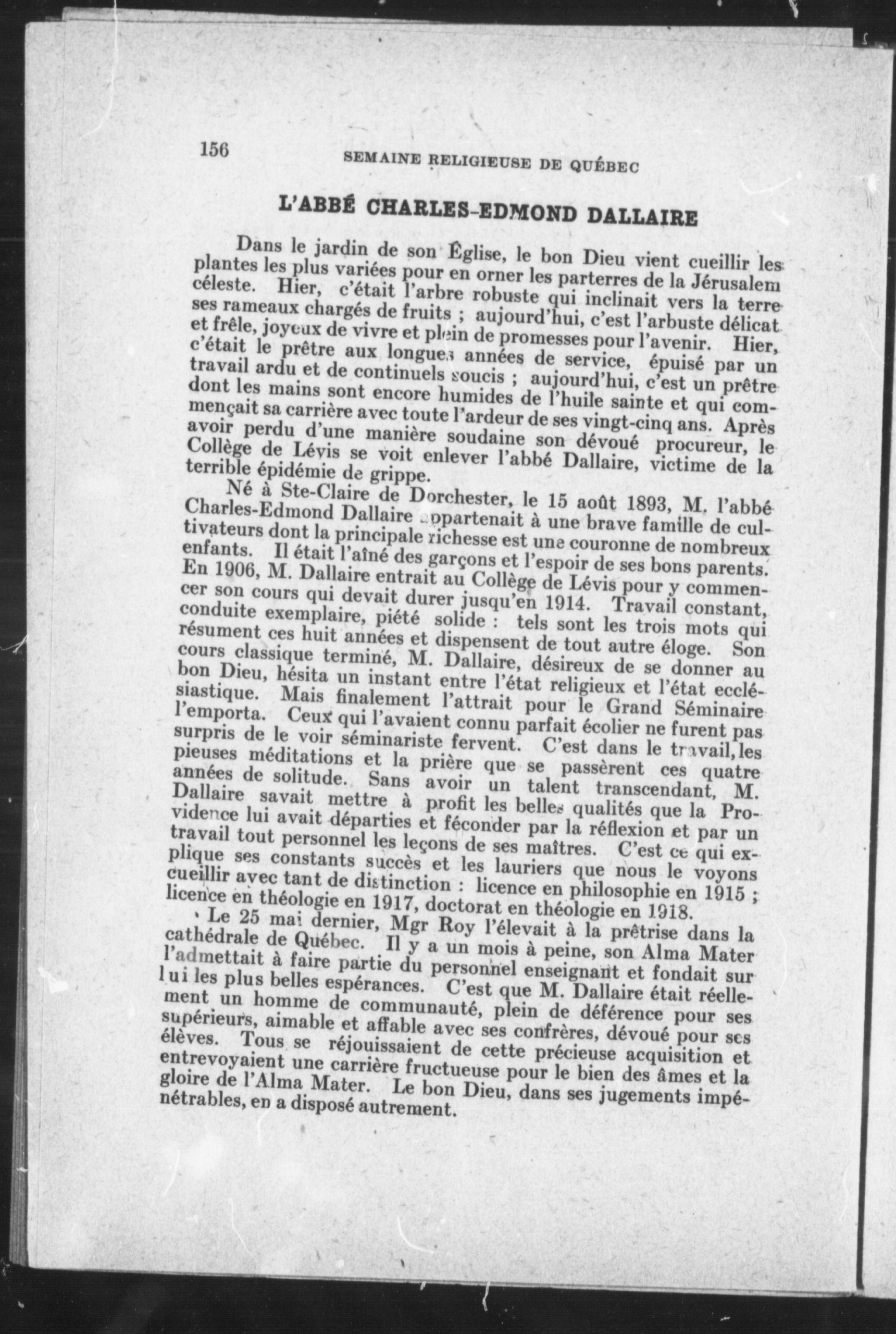 156 SEMAINE RELIGIEUSE DE QUÉBEC

L'ABBÉ CHARLES-EDMOND DALLAIRE

Dans le jardin de son Église, le bon Dieu vient cueillir les plantes les plus variées pour en orner les parterres de la Jérusalem céleste. Hier, c'était l'arbre robuste qui inclinait vers la terre ses rameaux chargés de fruits ; aujourd'hui, c'est l'arbuste délicat et frêle, joyeux de vivre et plein de promesses pour l'avenir. Hier, c'était le prêtre aux longues années de service, épuisé par un travail ardu et de continuels soucis ; aujourd'hui, c'est un prêtre dont les mains sont encore humides de l'huile sainte et qui commençait sa carrière avec toute l'ardeur de ses vingt-cinq ans. Après avoir perdu d'une manière soudaine son dévoué procureur, le Collège de Lévis se voit enlever l'abbé Dallaire, victime de la terrible épidémie de grippe.

Né à Ste-Claire de Dorchester, le 15 août 1893, M. l'abbé Charles-Edmond Dallaire appartenait à une brave famille de cultivateurs dont la principale richesse est une couronne de nombreux enfants. Il était l'aîné des garçons et l'espoir de ses bons parents. En 1906, M. Dallaire entrait au Collège de Lévis pour y commencer son cours qui devait durer jusqu'en 1914. Travail constant, conduite exemplaire, piété solide : tels sont les trois mots qui résument ces huit années et dispensent de tout autre éloge. Son cours classique terminé, M. Dallaire, désireux de se donner au bon Dieu, hésita un instant entre l'état religieux et l'état ecclésiastique. Mais finalement l'attrait pour le Grand Séminaire l'emporta. Ceux qui l'avaient connu parfait écolier ne furent pas surpris de le voir séminariste fervent. C'est dans le travail, les pieuses méditations et la prière que se passèrent ces quatre années de solitude. Sans avoir un talent transcendant, M. Dallaire savait mettre à profit les belles qualités que la Providence lui avait départies et féconder par la réflexion et par un travail tout personnel les leçons de ses maîtres. C'est ce qui explique ses constants succès et les lauriers que nous le voyons cueillir avec tant de distinction : licence en philosophie en 1915 ; licence en théologie en 1917, doctorat en théologie en 1918.

Le 25 mai dernier, Mgr Roy l'élevait à la prêtrise dans la cathédrale de Québec. Il y a un mois à peine, son Alma Mater l'admettait à faire partie du personnel enseignant et fondait sur lui les plus belles espérances. C'est que M. Dallaire était réellement un homme de communauté, plein de déférence pour ses supérieurs, aimable et affable avec ses confrères, dévoué pour ses élèves. Tous se réjouissaient de cette précieuse acquisition et entrevoyaient une carrière fructueuse pour le bien des âmes et la gloire de l'Alma Mater. Le bon Dieu, dans ses jugements impénétrables, en a disposé autrement.